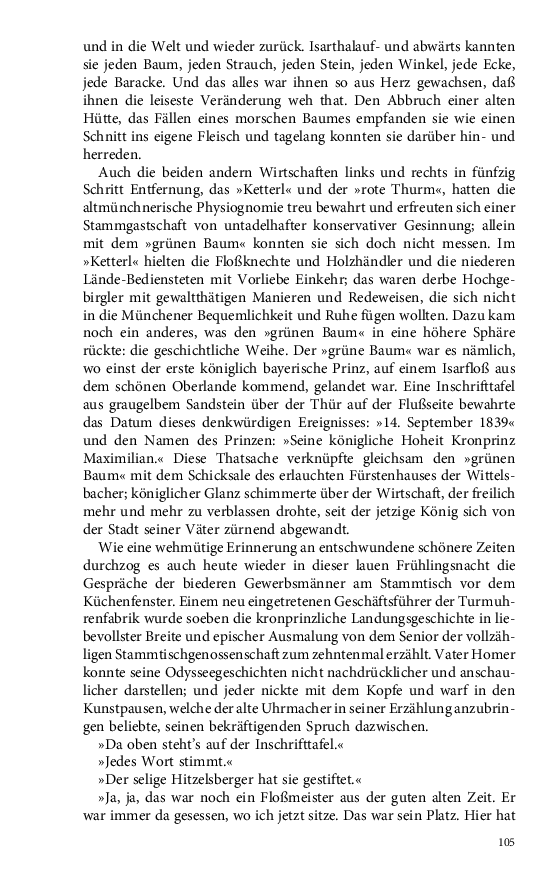 und in die Welt und wieder zurück. Isarthalauf- und abwärts kannten sie jeden Baum, jeden Strauch, jeden Stein, jeden Winkel, jede Ecke, jede Baracke. Und das alles war ihnen so aus Herz gewachsen, daß ihnen die leiseste Veränderung weh that. Den Abbruch einer alten Hütte, das Fällen eines morschen Baumes empfanden sie wie einen Schnitt ins eigene Fleisch und tagelang konnten sie darüber hin- und herreden.

Auch die beiden andern Wirtschaften links und rechts in fünfzig Schritt Entfernung, das »Ketterl« und der »rote Thurm«, hatten die altmünchnerische Physiognomie treu bewahrt und erfreuten sich einer Stammgastschaft von untadelhafter konservativer Gesinnung; allein mit dem »grünen Baum« konnten sie sich doch nicht messen. Im »Ketterl« hielten die Floßknechte und Holzhändler und die niederen Lände-Bediensteten mit Vorliebe Einkehr; das waren derbe Hochgebirgler mit gewaltthätigen Manieren und Redeweisen, die sich nicht in die Münchener Bequemlichkeit und Ruhe fügen wollten. Dazu kam noch ein anderes, was den »grünen Baum« in eine höhere Sphäre rückte: die geschichtliche Weihe. Der »grüne Baum« war es nämlich, wo einst der erste königlich bayerische Prinz, auf einem Isarfloß aus dem schönen Oberlande kommend, gelandet war. Eine Inschrifttafel aus graugelbem Sandstein über der Thür auf der Flußseite bewahrte das Datum dieses denkwürdigen Ereignisses: »14. September 1839« und den Namen des Prinzen: »Seine königliche Hoheit Kronprinz Maximilian.« Diese Thatsache verknüpfte gleichsam den »grünen Baum« mit dem Schicksale des erlauchten Fürstenhauses der Wittelsbacher; königlicher Glanz schimmerte über der Wirtschaft, der freilich mehr und mehr zu verblassen drohte, seit der jetzige König sich von der Stadt seiner Väter zürnend abgewandt.

Wie eine wehmütige Erinnerung an entschwundene schönere Zeiten durchzog es auch heute wieder in dieser lauen Frühlingsnacht die Gespräche der biederen Gewerbsmänner am Stammtisch vor dem Küchenfenster. Einem neu eingetretenen Geschäftsführer der Turmuhrenfabrik wurde soeben die kronprinzliche Landungsgeschichte in liebevollster Breite und epischer Ausmalung von dem Senior der vollzähligen Stammtischgenossenschaft zum zehntenmal erzählt. Vater Homer konnte seine Odysseegeschichten nicht nachdrücklicher und anschaulicher darstellen; und jeder nickte mit dem Kopfe und warf in den Kunstpausen, welche der alte Uhrmacher in seiner Erzählung anzubringen beliebte, seinen bekräftigenden Spruch dazwischen.

»Da oben steht's auf der Inschrifttafel.«

»Jedes Wort stimmt.«

»Der selige Hitzelsberger hat sie gestiftet.«

»Ja, ja, das war noch ein Floßmeister aus der guten alten Zeit. Er war immer da gesessen, wo ich jetzt sitze. Das war sein Platz. Hier hat

105